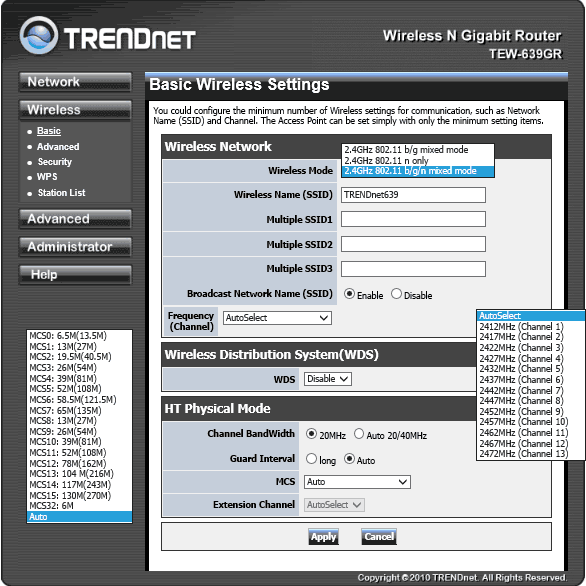 TRENDNET

Wireless N Gigabit Router
TEW-639GR

Network
Wireless
Basic
Advanced
Security
WPS
Station List
Advanced
Administrator
Help

MCS0: 6.5M(13.5M)
MCS1: 13M(27M)
MCS2: 19.5M(40.5M)
MCS3: 26M(54M)
MCS4: 39M(81M)
MCS5: 52M(108M)
MCS6: 58.5M(121.5M)
MCS7: 65M(135M)
MCS8: 13M(27M)
MCS9: 26M(54M)
MCS10: 39M(81M)
MCS11: 52M(108M)
MCS12: 78M(162M)
MCS13: 104 M(216M)
MCS14: 117M(243M)
MCS15: 130M(270M)
MCS32: 6M
Auto

Basic Wireless Settings

You could configure the minimum number of Wireless settings for communication, such as Network Name (SSID) and Channel. The Access Point can be set simply with only the minimum setting items.

Wireless Network

2.4GHz 802.11 b/g mixed mode
2.4GHz 802.11 n only
2.4GHz 802.11 b/g/n mixed mode

Wireless Mode
Wireless Name (SSID) TRENDnet639
Multiple SSID1
Multiple SSID2
Multiple SSID3
Broadcast Network Name (SSID) Enable Disable
Frequency (Channel) AutoSelect

AutoSelect
2412MHz (Channel 1)
2417MHz (Channel 2)
2422MHz (Channel 3)
2427MHz (Channel 4)
2432MHz (Channel 5)
2437MHz (Channel 6)
2442MHz (Channel 7)
2447MHz (Channel 8)
2452MHz (Channel 9)
2457MHz (Channel 10)
2462MHz (Channel 11)
2467MHz (Channel 12)
2472MHz (Channel 13)

Wireless Distribution System(WDS)

WDS Disable

HT Physical Mode

Channel BandWidth 20MHz Auto 20/40MHz
Guard Interval long Auto
MCS Auto
Extension Channel AutoSelect

Apply Cancel

Copyright © 2010 TRENDnet. All Rights Reserved.